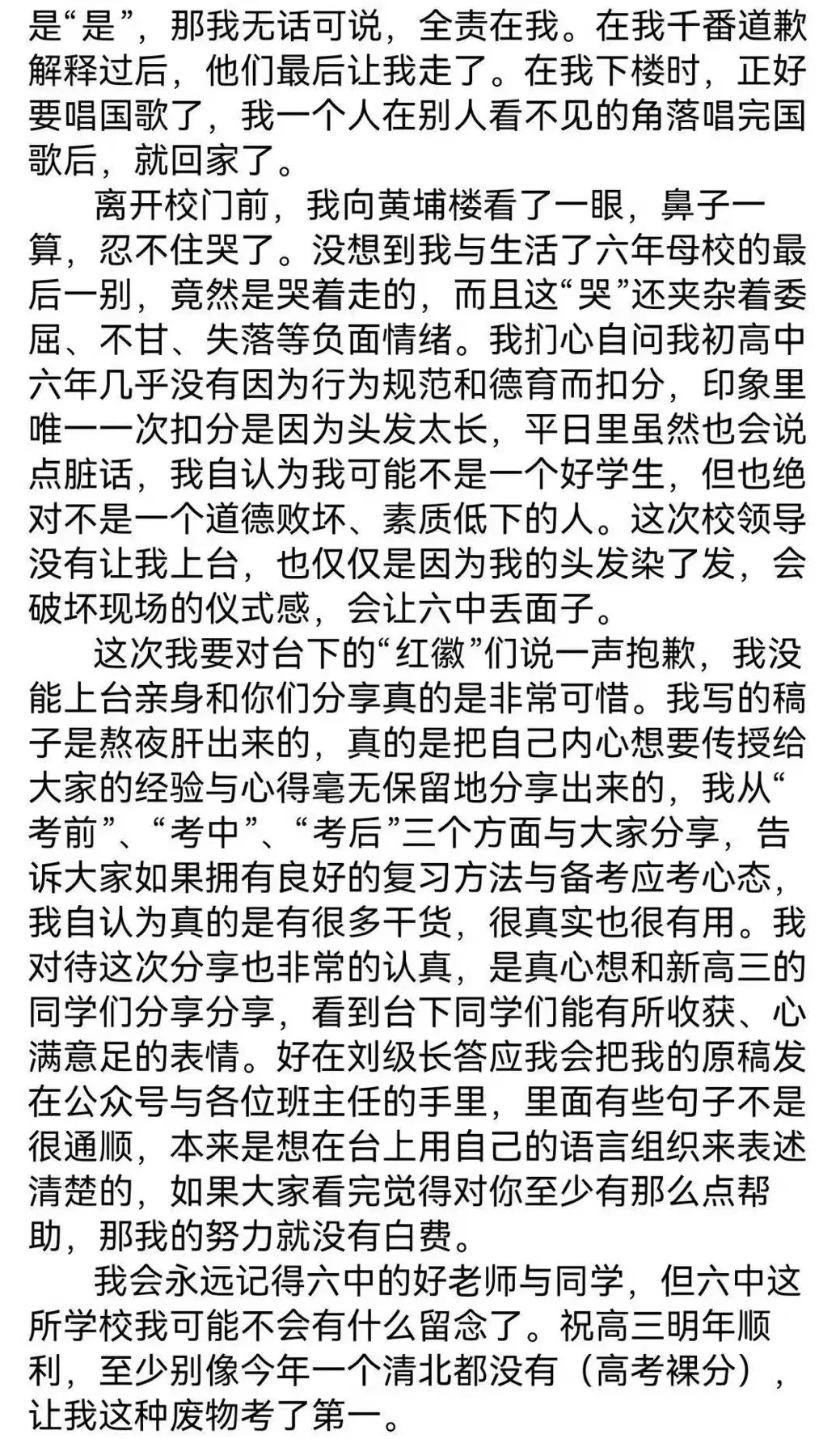 是“是”，那我无话可说，全责在我。在我千番道歉解释过后，他们最后让我走了。在我下楼时，正好要唱国歌了，我一个人在别人看不见的角落唱完国歌后，就回家了。

离开校门前，我向黄埔楼看了一眼，鼻子一算，忍不住哭了。没想到我与生活了六年母校的最后一别，竟然是哭着走的，而且这“哭”还夹杂着委屈、不甘、失落等负面情绪。我扪心自问我初高中六年几乎没有因为行为规范和德育而扣分，印象里唯一一次扣分是因为头发太长，平日里虽然也会说点脏话，我自认为我可能不是一个好学生，但也绝对不是一个道德败坏、素质低下的人。这次校领导没有让我上台，也仅仅是因为我的头发染了发，会破坏现场的仪式感，会让六中丢面子。

这次我要对台下的“红徽”们说一声抱歉，我没能上台亲身和你们分享真的是非常可惜。我写的稿子是熬夜肝出来的，真的是把自己内心想要传授给大家的经验与心得毫无保留地分享出来的，我从“考前”、“考中”、“考后”三个方面与大家分享，告诉大家如果拥有良好的复习方法与备考应考心态，我自认为真的是有很多干货，很真实也很有用。我对待这次分享也非常的认真，是真心想和新高三的同学们分享分享，看到台下同学们能有所收获、心满意足的表情。好在刘级长答应我会把我的原稿发在公众号与各位班主任的手里，里面有些句子不是很通顺，本来是想在台上用自己的语言组织来表述清楚的，如果大家看完觉得对你至少有那么点帮助，那我的努力就没有白费。

我会永远记得六中的好老师与同学，但六中这所学校我可能不会有什么留念了。祝高三明年顺利，至少别像今年一个清北都没有（高考裸分），让我这种废物考了第一。